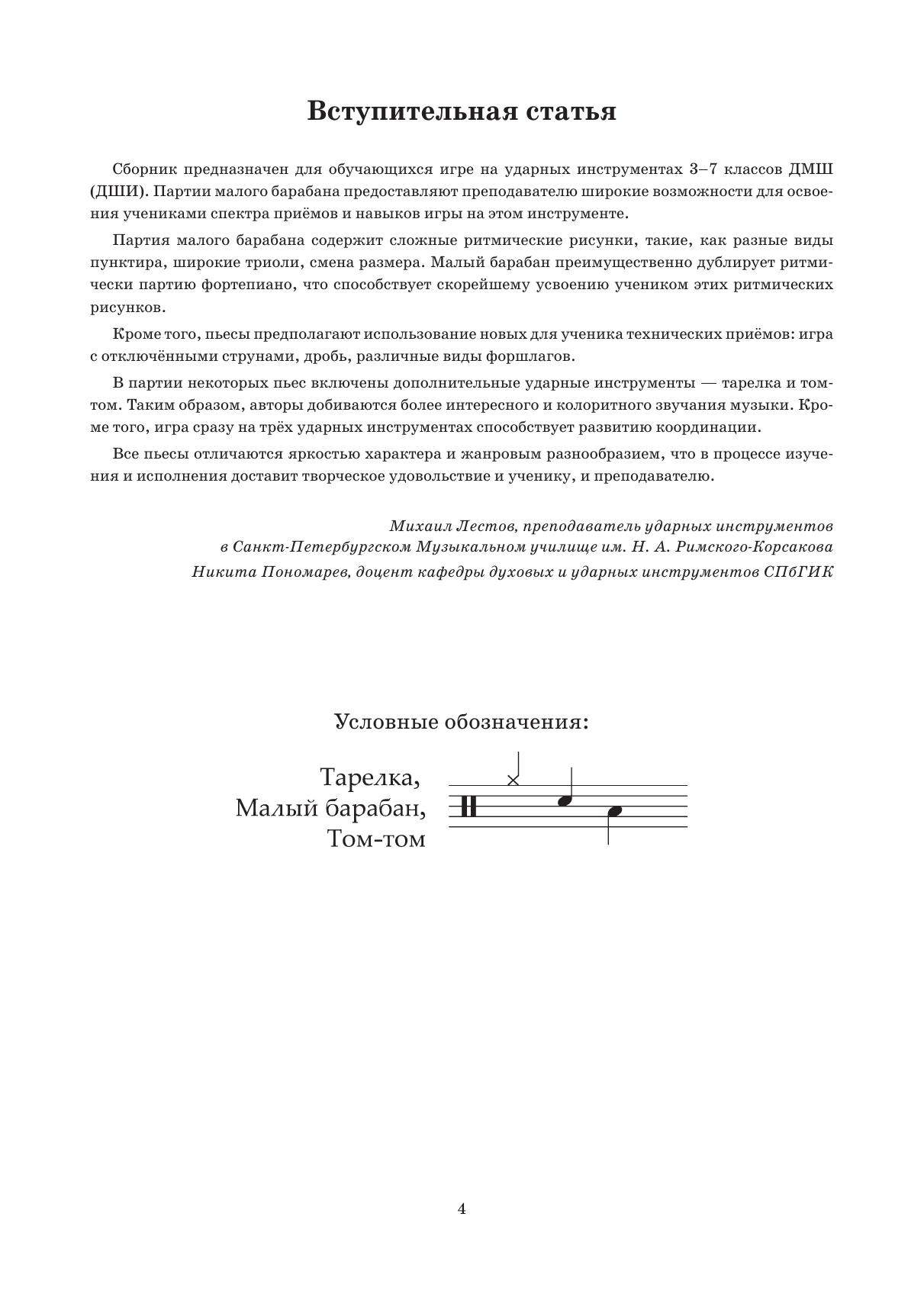 Вступительная статья

Сборник предназначен для обучающихся игре на ударных инструментах 3–7 классов ДМШ (ДШИ). Партии малого барабана предоставляют преподавателю широкие возможности для освоения учениками спектра приёмов и навыков игры на этом инструменте.

Партия малого барабана содержит сложные ритмические рисунки, такие, как разные виды пунктира, широкие триоли, смена размера. Малый барабан преимущественно дублирует ритмически партию фортепиано, что способствует скорейшему усвоению учеником этих ритмических рисунков.

Кроме того, пьесы предполагают использование новых для ученика технических приёмов: игра с отключёнными струнами, дробь, различные виды форшлагов.

В партии некоторых пьес включены дополнительные ударные инструменты — тарелка и том-том. Таким образом, авторы добиваются более интересного и колоритного звучания музыки. Кроме того, игра сразу на трёх ударных инструментах способствует развитию координации.

Все пьесы отличаются яркостью характера и жанровым разнообразием, что в процессе изучения и исполнения доставит творческое удовольствие и ученику, и преподавателю.

Михаил Лестов, преподаватель ударных инструментов
в Санкт-Петербургском Музыкальном училище им. Н. А. Римского-Корсакова
Никита Пономарев, доцент кафедры духовых и ударных инструментов СПбГИК

Условные обозначения:

Тарелка,
Малый барабан,
Том-том

4